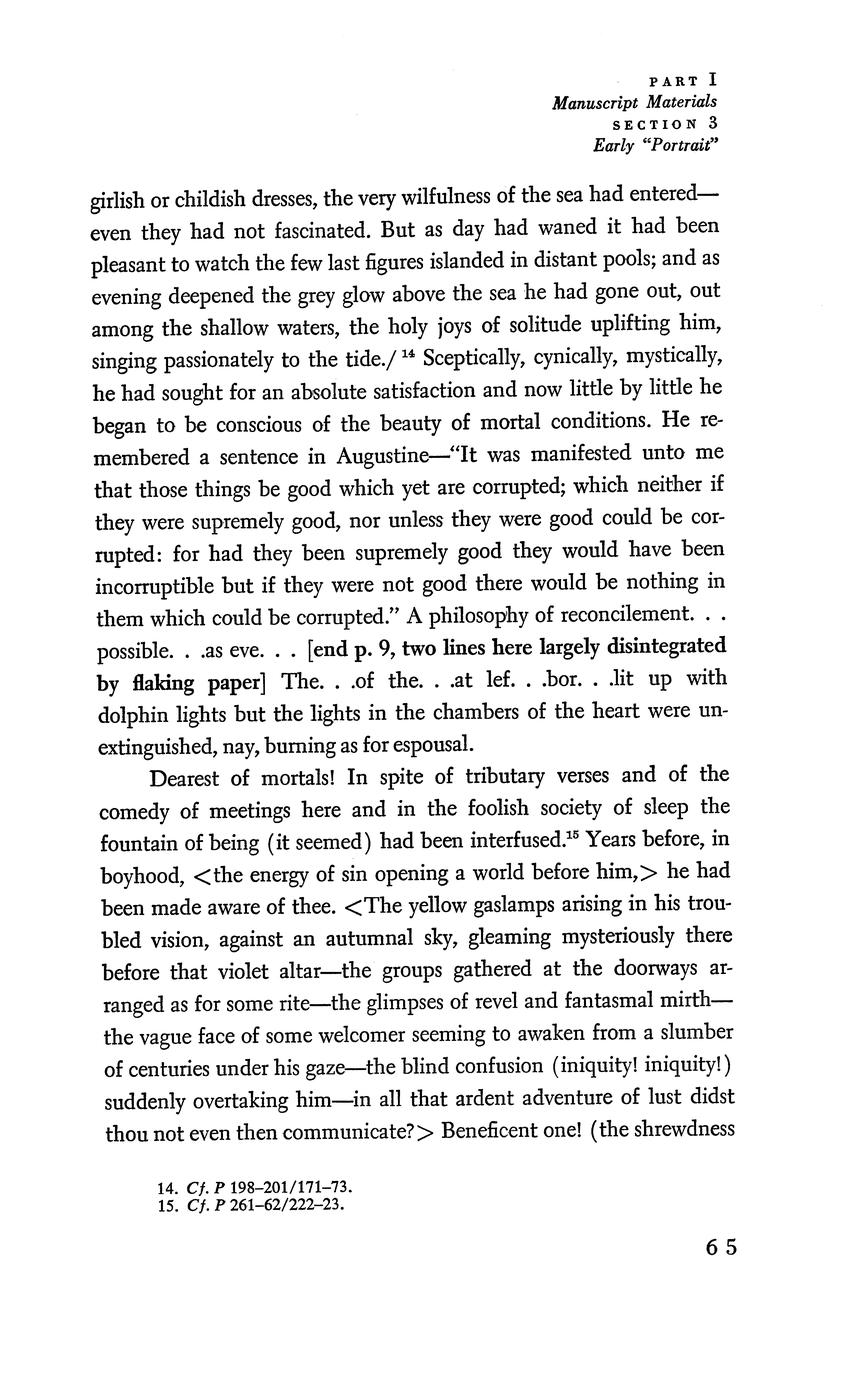 PART I
Manuscript Materials
SECTION 3
Early "Portrait"

girlish or childish dresses, the very wilfulness of the sea had entered—even they had not fascinated. But as day had waned it had been pleasant to watch the few last figures islanded in distant pools; and as evening deepened the grey glow above the sea he had gone out, out among the shallow waters, the holy joys of solitude uplifting him, singing passionately to the tide./ $^{14}$ Sceptically, cynically, mystically, he had sought for an absolute satisfaction and now little by little he began to be conscious of the beauty of mortal conditions. He remembered a sentence in Augustine—"It was manifested unto me that those things be good which yet are corrupted; which neither if they were supremely good, nor unless they were good could be corrupted: for had they been supremely good they would have been incorruptible but if they were not good there would be nothing in them which could be corrupted." A philosophy of reconcilement. . . possible. . .as eve. . . [end p. 9, two lines here largely disintegrated by flaking paper] The. . .of the. . .at lef. . .bor. . .lit up with dolphin lights but the lights in the chambers of the heart were unextinguished, nay, burning as for espousal.

Dearest of mortals! In spite of tributary verses and of the comedy of meetings here and in the foolish society of sleep the fountain of being (it seemed) had been interfused.$^{15}$ Years before, in boyhood, <the energy of sin opening a world before him,> he had been made aware of thee. <The yellow gaslamps arising in his troubled vision, against an autumnal sky, gleaming mysteriously there before that violet altar—the groups gathered at the doorways arranged as for some rite—the glimpses of revel and fantasmal mirth—the vague face of some welcomer seeming to awaken from a slumber of centuries under his gaze—the blind confusion (iniquity! iniquity!) suddenly overtaking him—in all that ardent adventure of lust didst thou not even then communicate?> Beneficent one! (the shrewdness

14. Cf. P 198–201/171–73.
15. Cf. P 261–62/222–23.

65